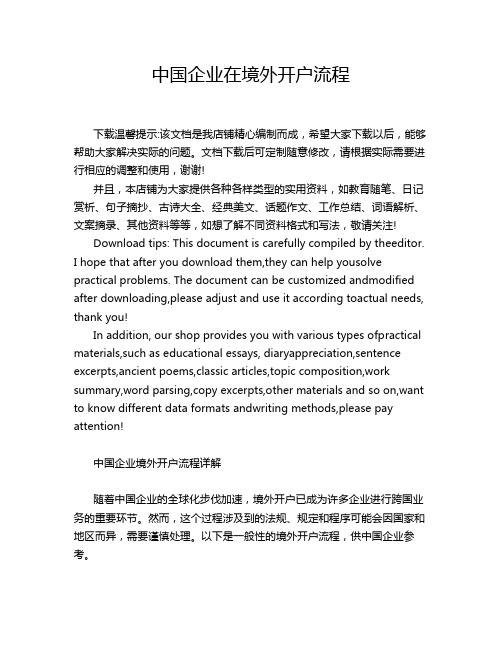 中国企业在境外开户流程

下载温馨提示:该文档是我店铺精心编制而成，希望大家下载以后，能够帮助大家解决实际的问题。文档下载后可定制随意修改，请根据实际需要进行相应的调整和使用，谢谢!

并且，本店铺为大家提供各种各样类型的实用资料，如教育随笔、日记赏析、句子摘抄、古诗大全、经典美文、话题作文、工作总结、词语解析、文案摘录、其他资料等等，如想了解不同资料格式和写法，敬请关注!

Download tips: This document is carefully compiled by theeditor. I hope that after you download them,they can help yousolve practical problems. The document can be customized andmodified after downloading,please adjust and use it according toactual needs, thank you!

In addition, our shop provides you with various types ofpractical materials,such as educational essays, diaryappreciation,sentence excerpts,ancient poems,classic articles,topic composition,work summary,word parsing,copy excerpts,other materials and so on,want to know different data formats andwriting methods,please pay attention!

中国企业境外开户流程详解

随着中国企业的全球化步伐加速，境外开户已成为许多企业进行跨国业务的重要环节。然而，这个过程涉及到的法规、规定和程序可能会因国家和地区而异，需要谨慎处理。以下是一般性的境外开户流程，供中国企业参考。